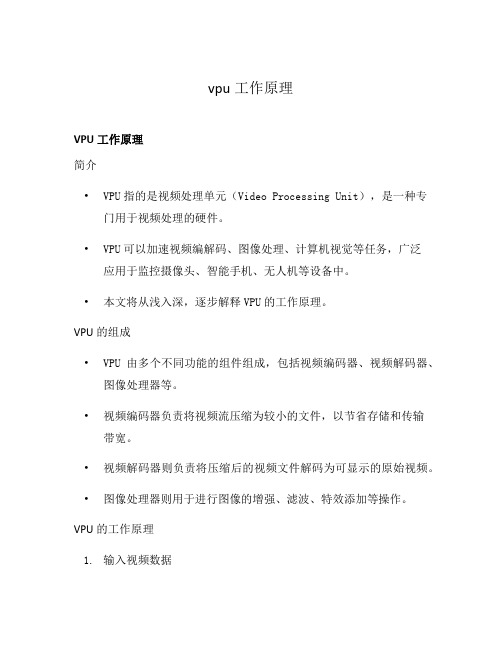 vpu 工作原理

VPU 工作原理

简介

• VPU 指的是视频处理单元（Video Processing Unit），是一种专门用于视频处理的硬件。

• VPU 可以加速视频编解码、图像处理、计算机视觉等任务，广泛应用于监控摄像头、智能手机、无人机等设备中。

• 本文将从浅入深，逐步解释 VPU 的工作原理。

VPU 的组成

• VPU 由多个不同功能的组件组成，包括视频编码器、视频解码器、图像处理器等。

• 视频编码器负责将视频流压缩为较小的文件，以节省存储和传输带宽。

• 视频解码器则负责将压缩后的视频文件解码为可显示的原始视频。

• 图像处理器则用于进行图像的增强、滤波、特效添加等操作。

VPU 的工作原理

1. 输入视频数据